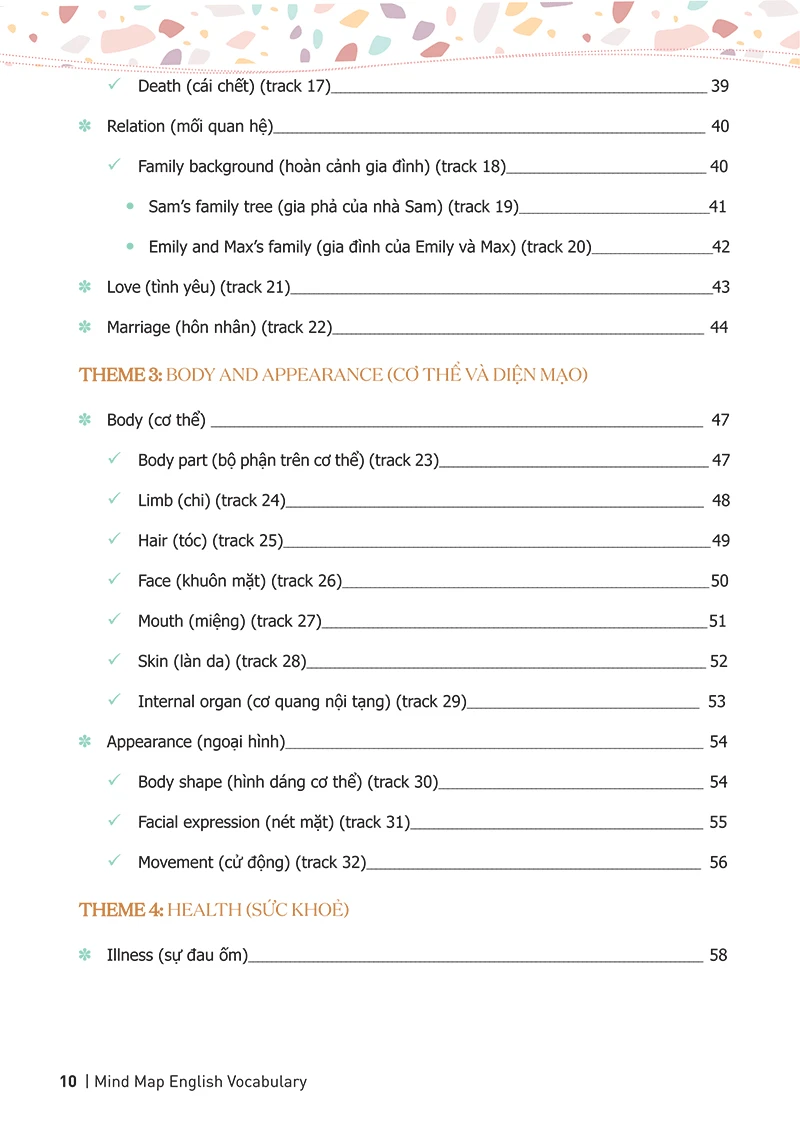 ✓ Death (cái chết) (track 17) 39

✻ Relation (mối quan hệ) 40

✓ Family background (hoàn cảnh gia đình) (track 18) 40

• Sam's family tree (gia phả của nhà Sam) (track 19) 41

• Emily and Max's family (gia đình của Emily và Max) (track 20) 42

✻ Love (tình yêu) (track 21) 43

✻ Marriage (hôn nhân) (track 22) 44

THEME 3: BODY AND APPEARANCE (CƠ THỂ VÀ DIỆN MẠO)

✻ Body (cơ thể) 47

✓ Body part (bộ phận trên cơ thể) (track 23) 47

✓ Limb (chi) (track 24) 48

✓ Hair (tóc) (track 25) 49

✓ Face (khuôn mặt) (track 26) 50

✓ Mouth (miệng) (track 27) 51

✓ Skin (làn da) (track 28) 52

✓ Internal organ (cơ quang nội tạng) (track 29) 53

✻ Appearance (ngoại hình) 54

✓ Body shape (hình dáng cơ thể) (track 30) 54

✓ Facial expression (nét mặt) (track 31) 55

✓ Movement (cử động) (track 32) 56

THEME 4: HEALTH (SỨC KHOẺ)

✻ Illness (sự đau ốm) 58

10 | Mind Map English Vocabulary